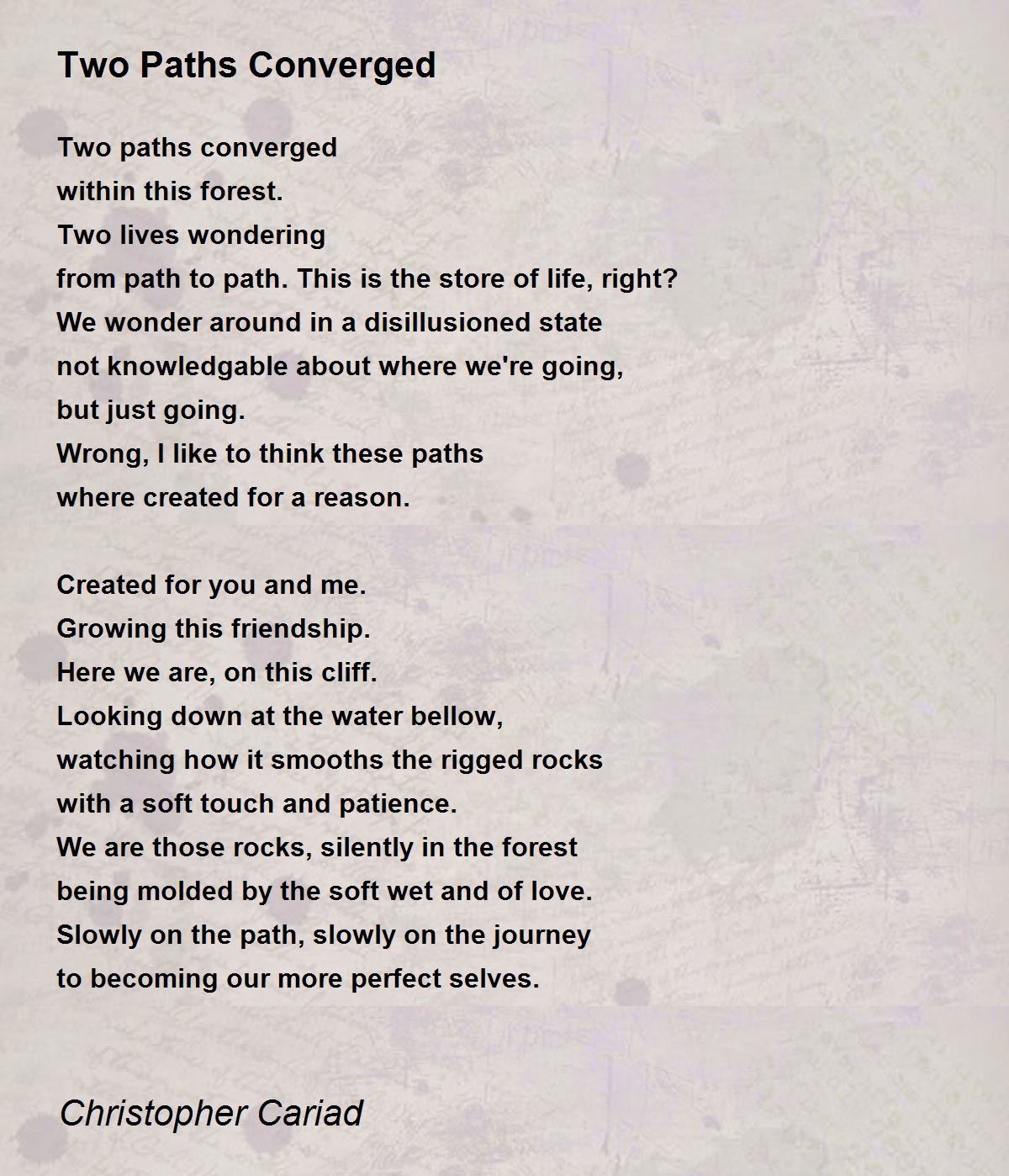 Two Paths Converged

Two paths converged
within this forest.
Two lives wondering
from path to path. This is the store of life, right?
We wonder around in a disillusioned state
not knowledgable about where we're going,
but just going.
Wrong, I like to think these paths
where created for a reason.

Created for you and me.
Growing this friendship.
Here we are, on this cliff.
Looking down at the water bellow,
watching how it smooths the rigged rocks
with a soft touch and patience.
We are those rocks, silently in the forest
being molded by the soft wet and of love.
Slowly on the path, slowly on the journey
to becoming our more perfect selves.

Christopher Cariad